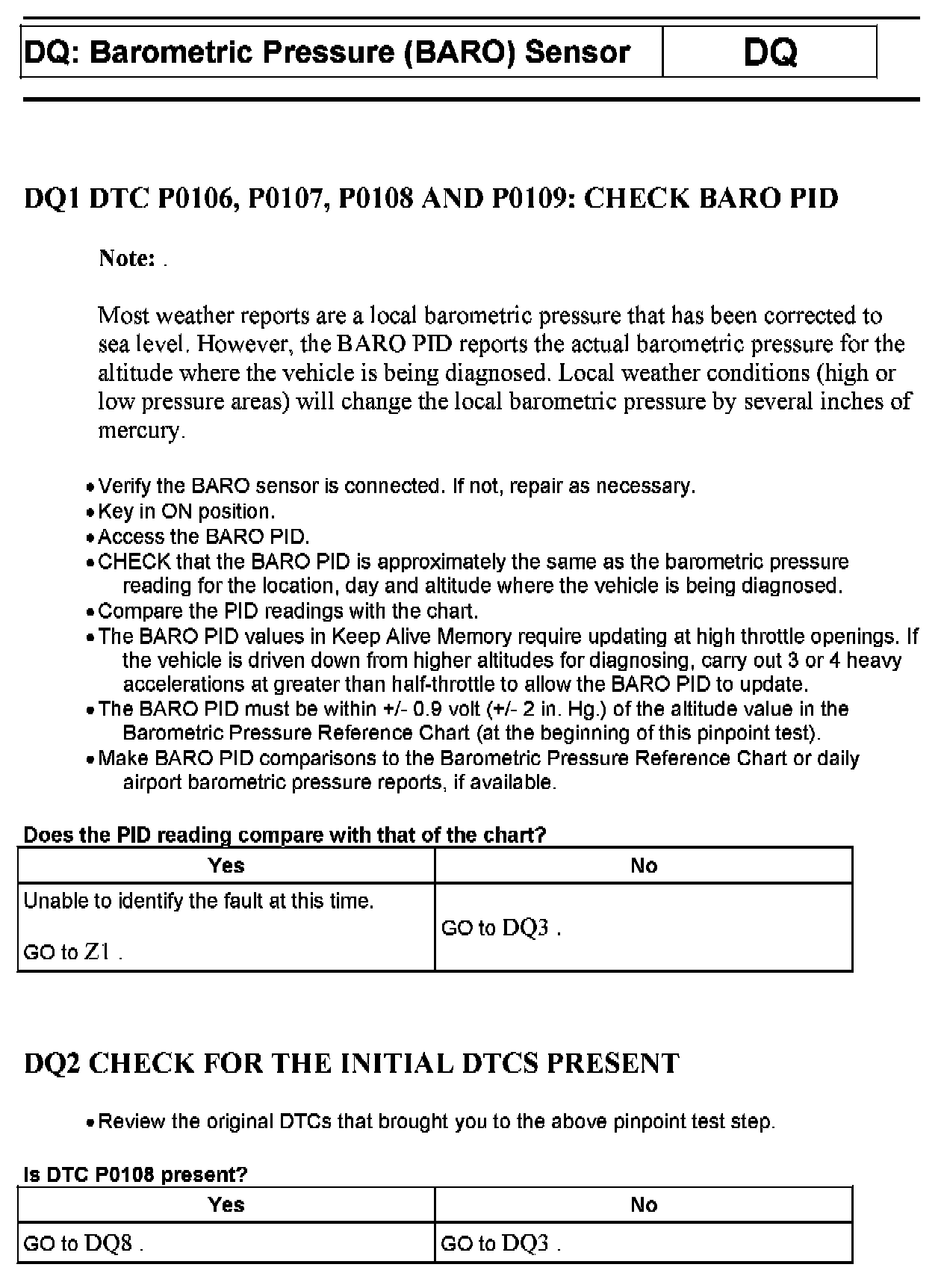 | DQ: Barometric Pressure (BARO) Sensor | DQ |
|---|---|

DQ1 DTC P0106, P0107, P0108 AND P0109: CHECK BARO PID

Note: .

Most weather reports are a local barometric pressure that has been corrected to sea level. However, the BARO PID reports the actual barometric pressure for the altitude where the vehicle is being diagnosed. Local weather conditions (high or low pressure areas) will change the local barometric pressure by several inches of mercury.

• Verify the BARO sensor is connected. If not, repair as necessary.
• Key in ON position.
• Access the BARO PID.
• CHECK that the BARO PID is approximately the same as the barometric pressure reading for the location, day and altitude where the vehicle is being diagnosed.
• Compare the PID readings with the chart.
• The BARO PID values in Keep Alive Memory require updating at high throttle openings. If the vehicle is driven down from higher altitudes for diagnosing, carry out 3 or 4 heavy accelerations at greater than half-throttle to allow the BARO PID to update.
• The BARO PID must be within +/- 0.9 volt (+/- 2 in. Hg.) of the altitude value in the Barometric Pressure Reference Chart (at the beginning of this pinpoint test).
• Make BARO PID comparisons to the Barometric Pressure Reference Chart or daily airport barometric pressure reports, if available.

Does the PID reading compare with that of the chart?

| Yes | No |
|---|---|
| Unable to identify the fault at this time. GO to Z1 . | GO to DQ3 . |

DQ2 CHECK FOR THE INITIAL DTCS PRESENT

• Review the original DTCs that brought you to the above pinpoint test step.

Is DTC P0108 present?

| Yes | No |
|---|---|
| GO to DQ8 . | GO to DQ3 . |